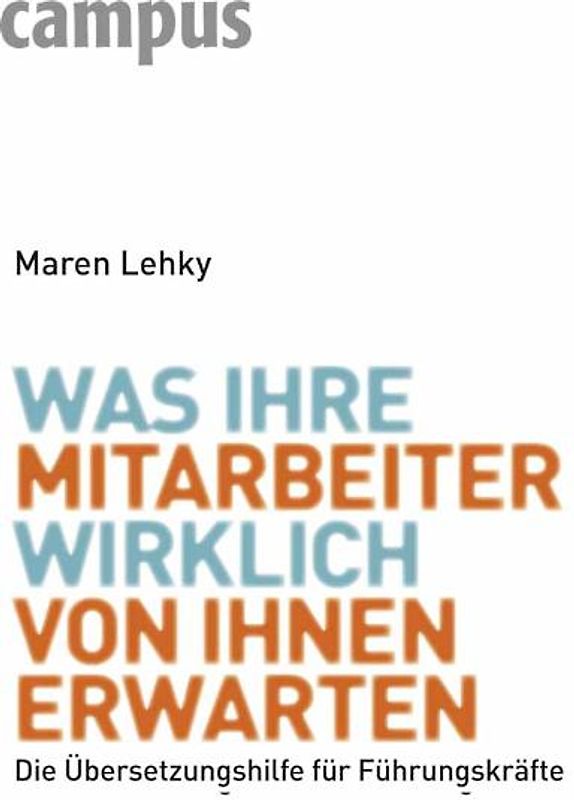 campus

Maren Lehky

WAS IHRE MITARBEITER WIRKLICH VON IHNEN ERWARTEN

Die Übersetzungshilfe für Führungskräfte